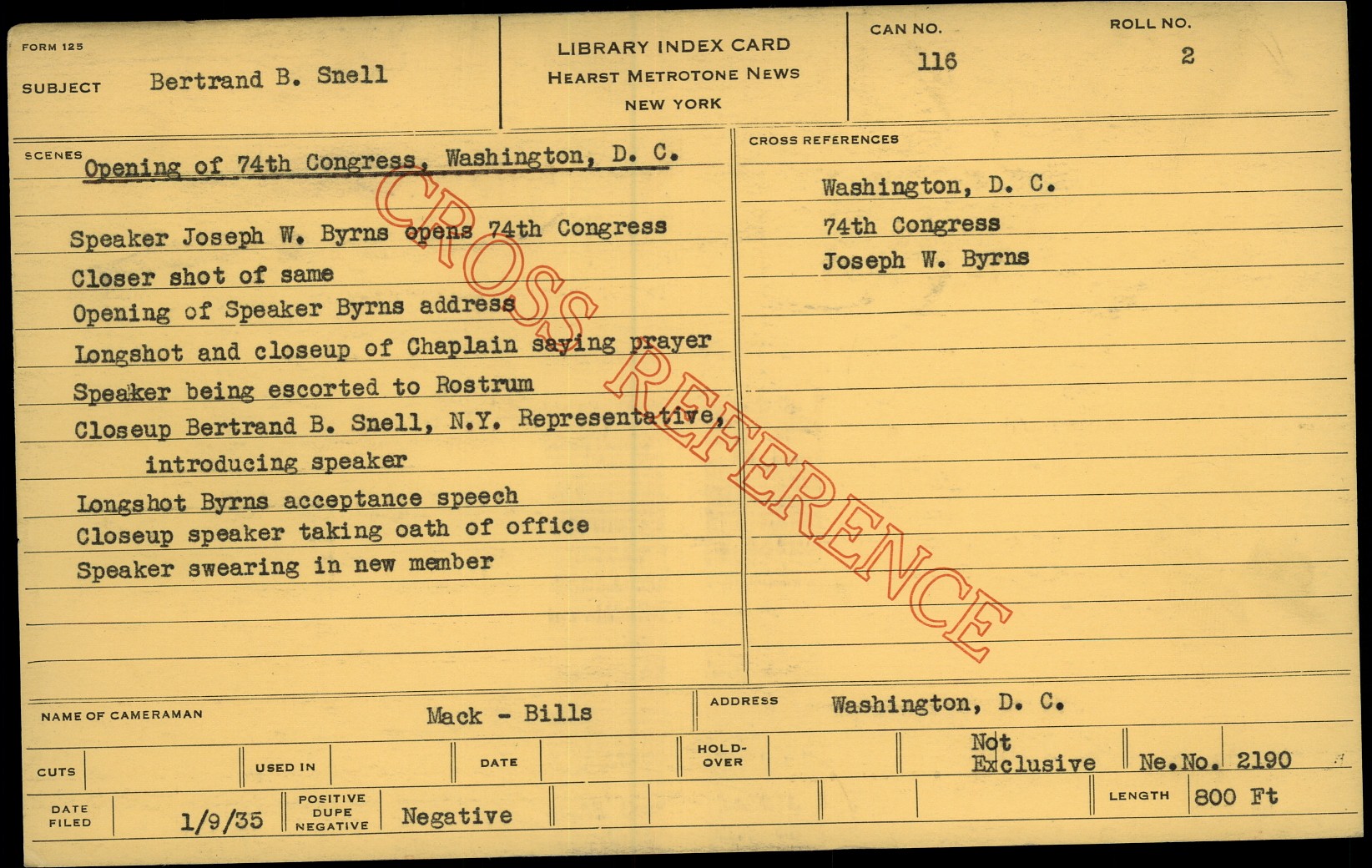 FORM 125

SUBJECT Bertrand B. Snell

LIBRARY INDEX CARD
HEARST METROTONE NEWS
NEW YORK

CAN NO.
116

ROLL NO.
2

SCENES
Opening of 74th Congress, Washington, D. C.

Speaker Joseph W. Byrns opens 74th Congress
Closer shot of same
Opening of Speaker Byrns address
Longshot and closeup of Chaplain saying prayer
Speaker being escorted to Rostrum
Closeup Bertrand B. Snell, N.Y. Representative, introducing speaker
Longshot Byrns acceptance speech
Closeup speaker taking oath of office
Speaker swearing in new member

CROSS REFERENCES

Washington, D. C.
74th Congress
Joseph W. Byrns

NAME OF CAMERAMAN Mack - Bills

ADDRESS Washington, D. C.

CUTS

USED IN

DATE

HOLD-OVER

Not Exclusive

Ne.No. 2190

DATE FILED 1/9/35

POSITIVE
DUPE
NEGATIVE
Negative

LENGTH 800 Ft

CROSS REFERENCE